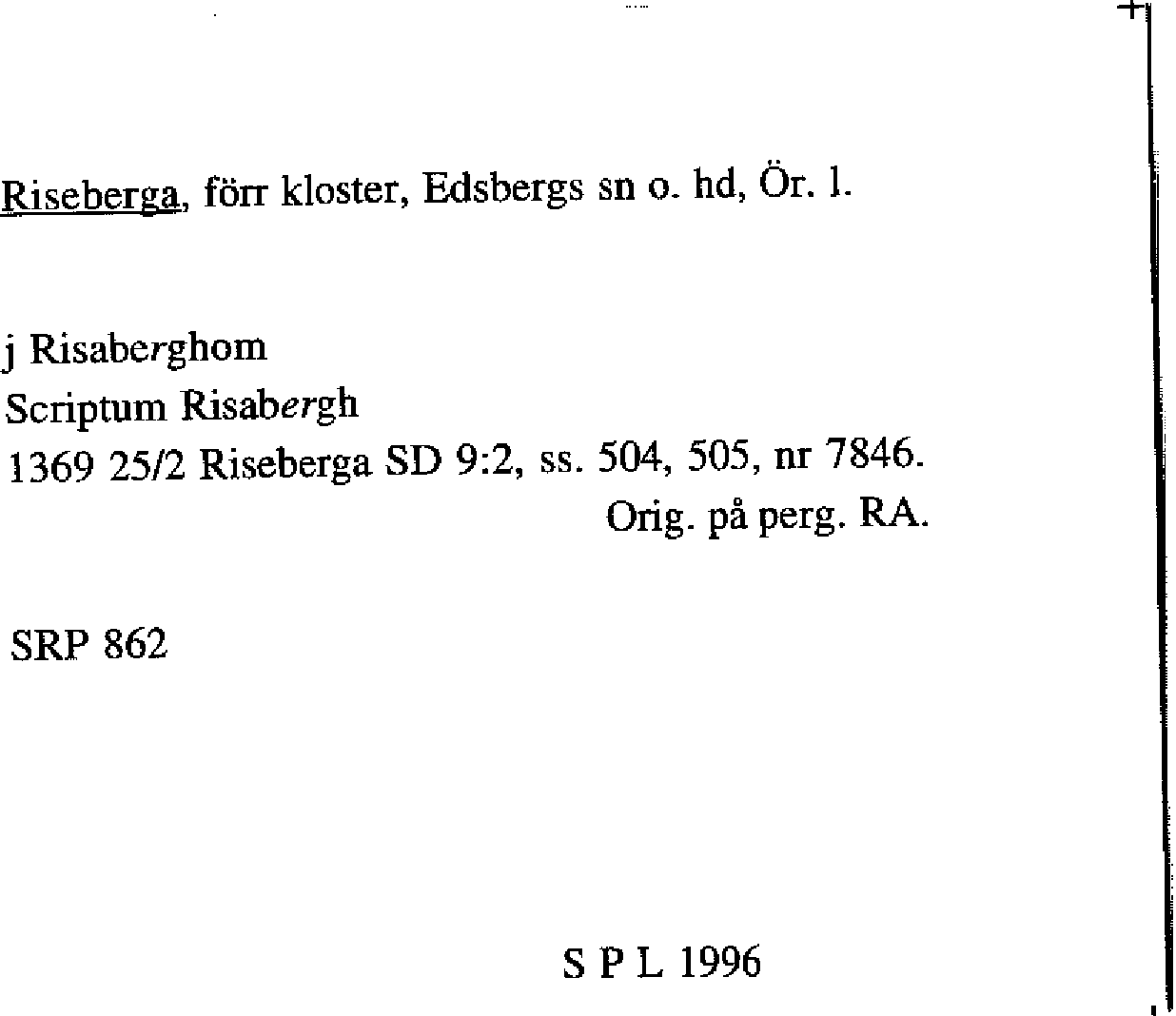 Riseberga, förr kloster, Edsbergs sn o. hd, Ör. l.

j Risaberghom
Scriptum Risabergh
1369 25/2 Riseberga SD 9:2, ss. 504, 505, nr 7846.
Orig. på perg. RA.

SRP 862

S P L 1996